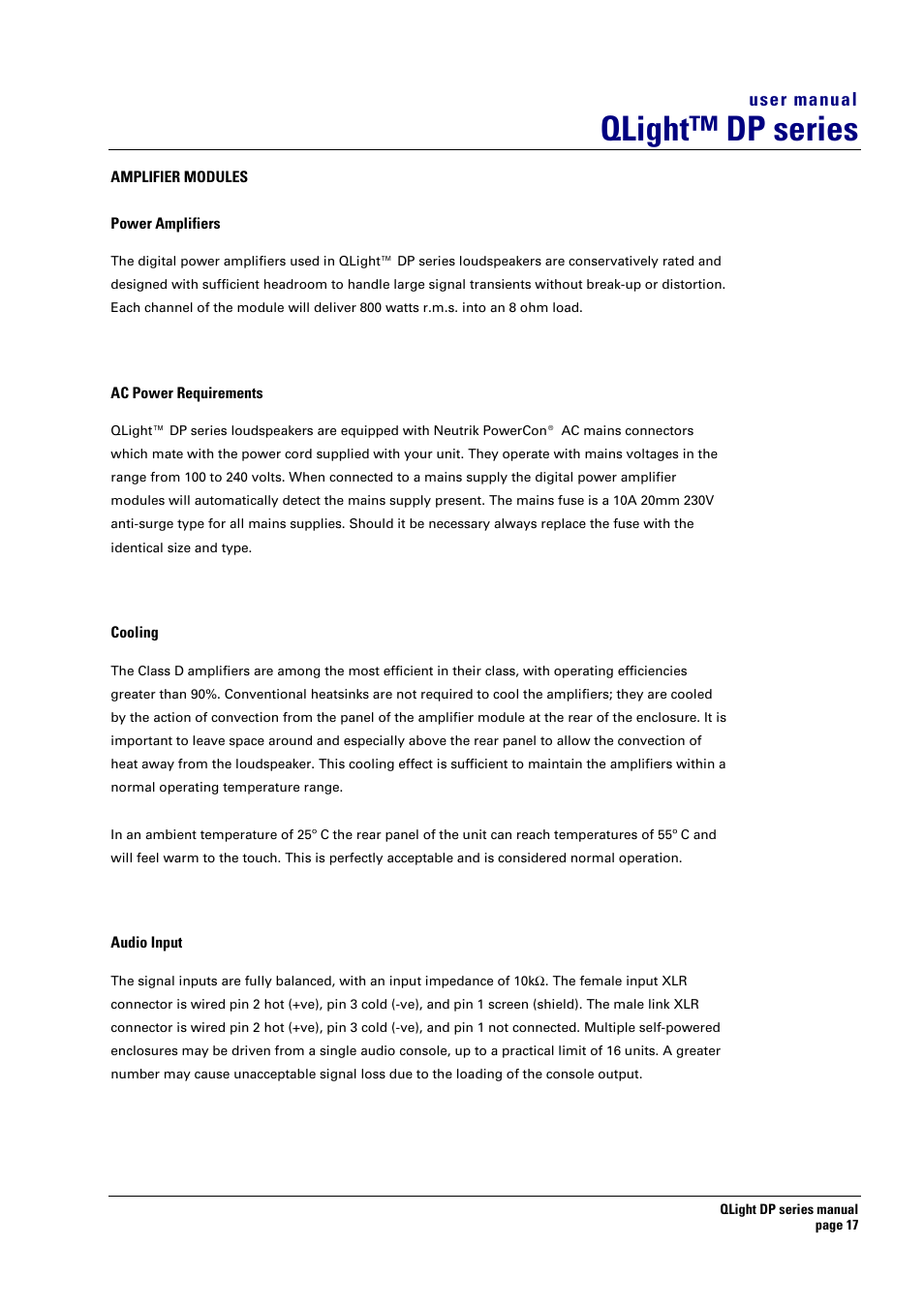 user manual
QLight™ DP series

AMPLIFIER MODULES

Power Amplifiers

The digital power amplifiers used in QLight™ DP series loudspeakers are conservatively rated and designed with sufficient headroom to handle large signal transients without break-up or distortion. Each channel of the module will deliver 800 watts r.m.s. into an 8 ohm load.

AC Power Requirements

QLight™ DP series loudspeakers are equipped with Neutrik PowerCon® AC mains connectors which mate with the power cord supplied with your unit. They operate with mains voltages in the range from 100 to 240 volts. When connected to a mains supply the digital power amplifier modules will automatically detect the mains supply present. The mains fuse is a 10A 20mm 230V anti-surge type for all mains supplies. Should it be necessary always replace the fuse with the identical size and type.

Cooling

The Class D amplifiers are among the most efficient in their class, with operating efficiencies greater than 90%. Conventional heatsinks are not required to cool the amplifiers; they are cooled by the action of convection from the panel of the amplifier module at the rear of the enclosure. It is important to leave space around and especially above the rear panel to allow the convection of heat away from the loudspeaker. This cooling effect is sufficient to maintain the amplifiers within a normal operating temperature range.

In an ambient temperature of 25° C the rear panel of the unit can reach temperatures of 55° C and will feel warm to the touch. This is perfectly acceptable and is considered normal operation.

Audio Input

The signal inputs are fully balanced, with an input impedance of 10kΩ. The female input XLR connector is wired pin 2 hot (+ve), pin 3 cold (-ve), and pin 1 screen (shield). The male link XLR connector is wired pin 2 hot (+ve), pin 3 cold (-ve), and pin 1 not connected. Multiple self-powered enclosures may be driven from a single audio console, up to a practical limit of 16 units. A greater number may cause unacceptable signal loss due to the loading of the console output.

QLight DP series manual
page 17